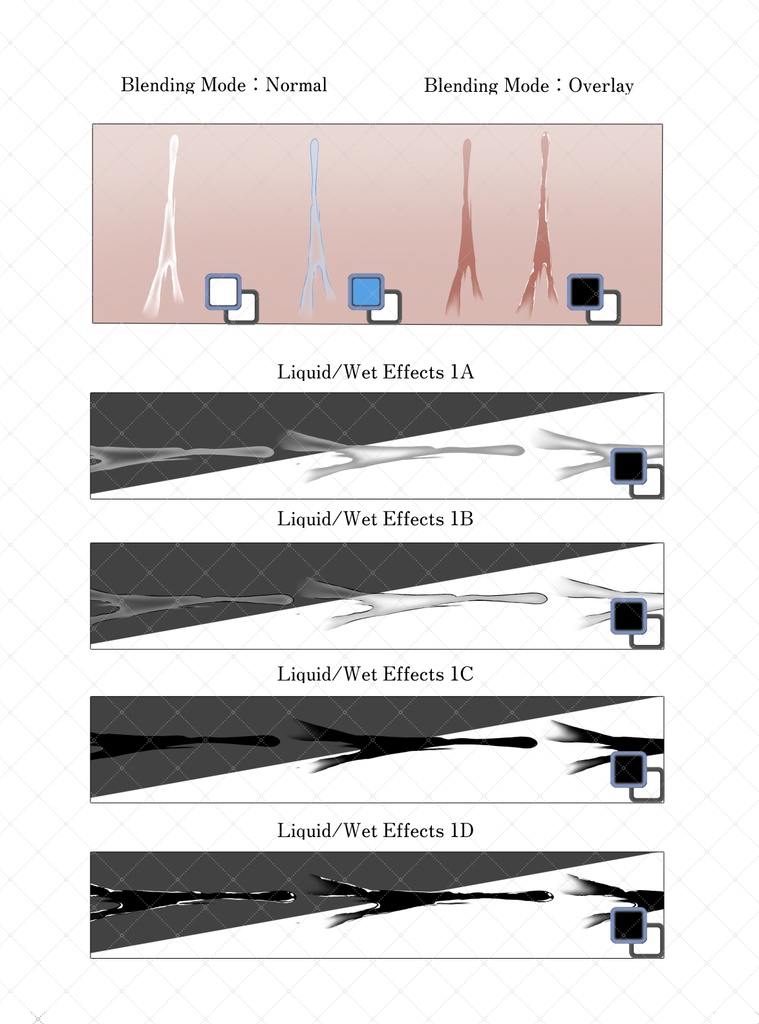 Blending Mode：Normal

Blending Mode：Overlay

Liquid/Wet Effects 1A

Liquid/Wet Effects 1B

Liquid/Wet Effects 1C

Liquid/Wet Effects 1D